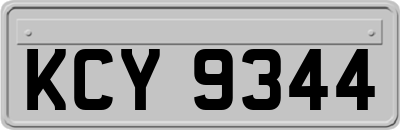 KCY 9344